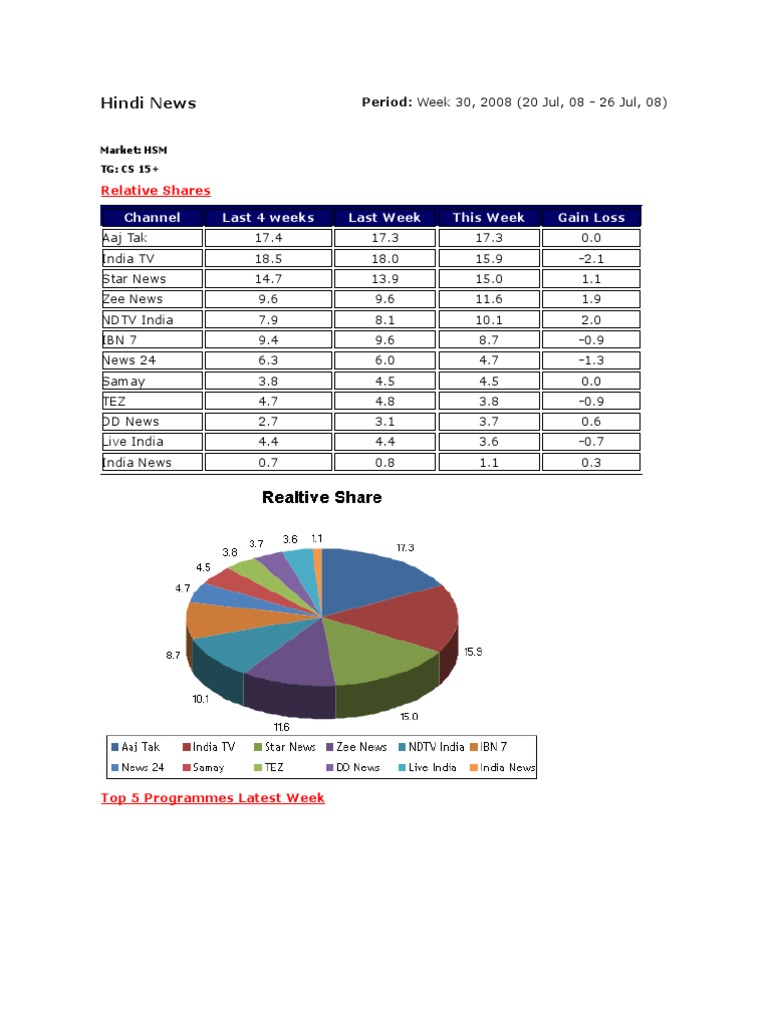 Hindi News

Period: Week 30, 2008 (20 Jul, 08 - 26 Jul, 08)

Market: HSM
TG: CS 15+

Relative Shares

| Channel | Last 4 weeks | Last Week | This Week | Gain Loss |
|---|---|---|---|---|
| Aaj Tak | 17.4 | 17.3 | 17.3 | 0.0 |
| India TV | 18.5 | 18.0 | 15.9 | -2.1 |
| Star News | 14.7 | 13.9 | 15.0 | 1.1 |
| Zee News | 9.6 | 9.6 | 11.6 | 1.9 |
| NDTV India | 7.9 | 8.1 | 10.1 | 2.0 |
| IBN 7 | 9.4 | 9.6 | 8.7 | -0.9 |
| News 24 | 6.3 | 6.0 | 4.7 | -1.3 |
| Samay | 3.8 | 4.5 | 4.5 | 0.0 |
| TEZ | 4.7 | 4.8 | 3.8 | -0.9 |
| DD News | 2.7 | 3.1 | 3.7 | 0.6 |
| Live India | 4.4 | 4.4 | 3.6 | -0.7 |
| India News | 0.7 | 0.8 | 1.1 | 0.3 |

Realtive Share

17.3
15.9
15.0
11.6
10.1
8.7
4.7
4.5
3.8
3.7
3.6
1.1

Aaj Tak
India TV
Star News
Zee News
NDTV India
IBN 7
News 24
Samay
TEZ
DD News
Live India
India News

Top 5 Programmes Latest Week